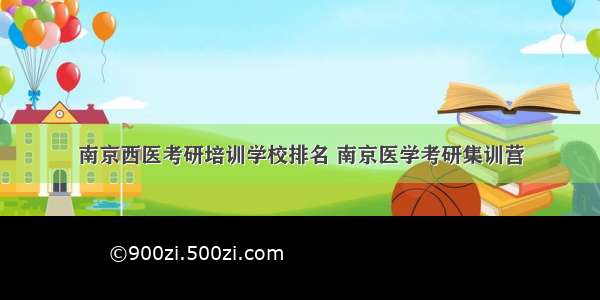 南京西医考研培训学校排名 南京医学考研集训营

©900zi.500zi.com